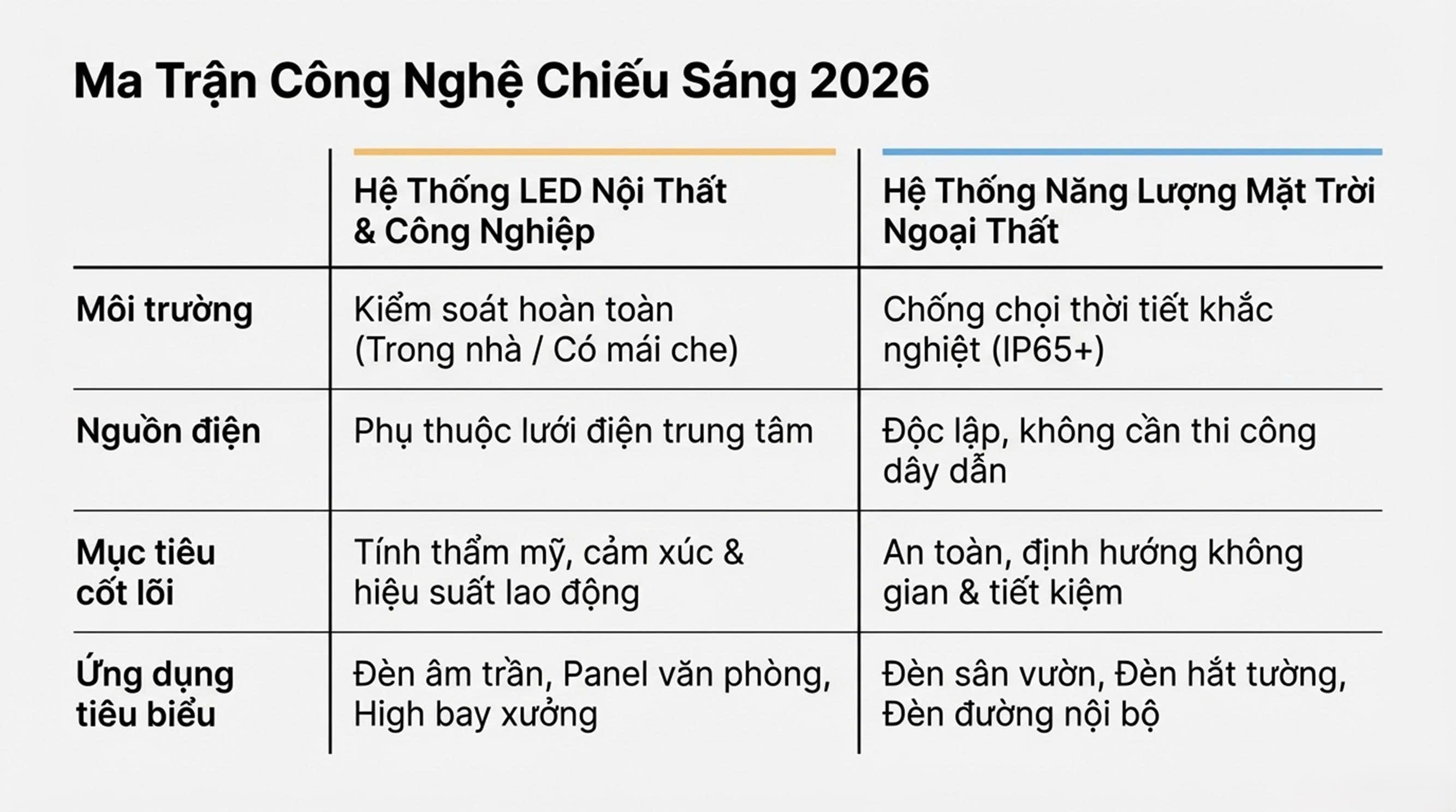 Ma Trận Công Nghệ Chiếu Sáng 2026

| | Hệ Thống LED Nội Thất & Công Nghiệp | Hệ Thống Năng Lượng Mặt Trời Ngoại Thất |
|---|---|---|
| Môi trường | Kiểm soát hoàn toàn (Trong nhà / Có mái che) | Chống chọi thời tiết khắc nghiệt (IP65+) |
| Nguồn điện | Phụ thuộc lưới điện trung tâm | Độc lập, không cần thi công dây dẫn |
| Mục tiêu cốt lõi | Tính thẩm mỹ, cảm xúc & hiệu suất lao động | An toàn, định hướng không gian & tiết kiệm |
| Ứng dụng tiêu biểu | Đèn âm trần, Panel văn phòng, High bay xưởng | Đèn sân vườn, Đèn hắt tường, Đèn đường nội bộ |